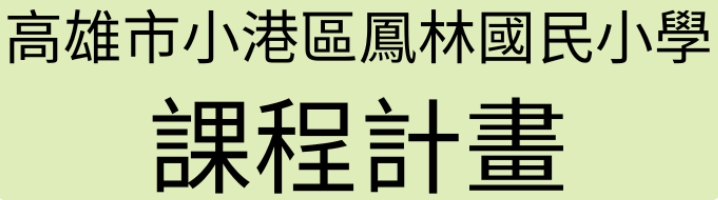 高雄市小港區鳳林國民小學

課程計畫